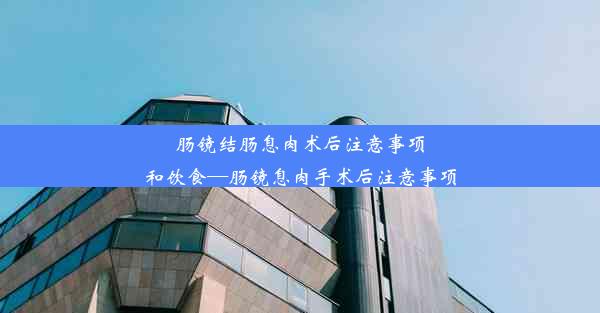 肠镜结肠息肉术后注意事项和饮食—肠镜息肉手术后注意事项